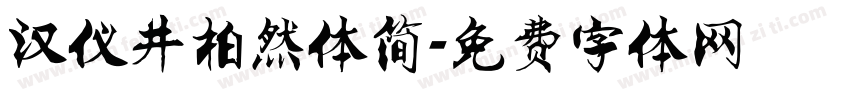 汉仪井柏然体简-免费字体网